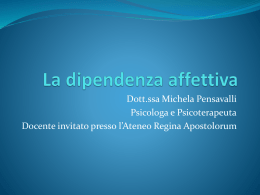 La dipendenza affettiva

Dott.ssa Michela Pensavalli
Psicologa e Psicoterapeuta
Docente invitato presso l'Ateneo Regina Apostolorum